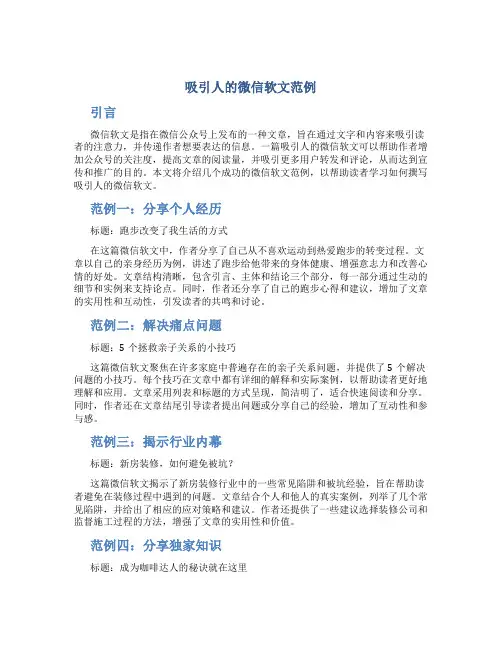 吸引人的微信软文范例

引言

微信软文是指在微信公众号上发布的一种文章，旨在通过文字和内容来吸引读者的注意力，并传递作者想要表达的信息。一篇吸引人的微信软文可以帮助作者增加公众号的关注度，提高文章的阅读量，并吸引更多用户转发和评论，从而达到宣传和推广的目的。本文将介绍几个成功的微信软文范例，以帮助读者学习如何撰写吸引人的微信软文。

范例一：分享个人经历

标题：跑步改变了我生活的方式

在这篇微信软文中，作者分享了自己从不喜欢运动到热爱跑步的转变过程。文章以自己的亲身经历为例，讲述了跑步给他带来的身体健康、增强意志力和改善心情的好处。文章结构清晰，包含引言、主体和结论三个部分，每一部分通过生动的细节和实例来支持论点。同时，作者还分享了自己的跑步心得和建议，增加了文章的实用性和互动性，引发读者的共鸣和讨论。

范例二：解决痛点问题

标题：5 个拯救亲子关系的小技巧

这篇微信软文聚焦在许多家庭中普遍存在的亲子关系问题，并提供了 5 个解决问题的小技巧。每个技巧在文章中都有详细的解释和实际案例，以帮助读者更好地理解和应用。文章采用列表和标题的方式呈现，简洁明了，适合快速阅读和分享。同时，作者还在文章结尾引导读者提出问题或分享自己的经验，增加了互动性和参与感。

范例三：揭示行业内幕

标题：新房装修，如何避免被坑？

这篇微信软文揭示了新房装修行业中的一些常见陷阱和被坑经验，旨在帮助读者避免在装修过程中遇到的问题。文章结合个人和他人的真实案例，列举了几个常见陷阱，并给出了相应的应对策略和建议。作者还提供了一些建议选择装修公司和监督施工过程的方法，增强了文章的实用性和价值。

范例四：分享独家知识

标题：成为咖啡达人的秘诀就在这里